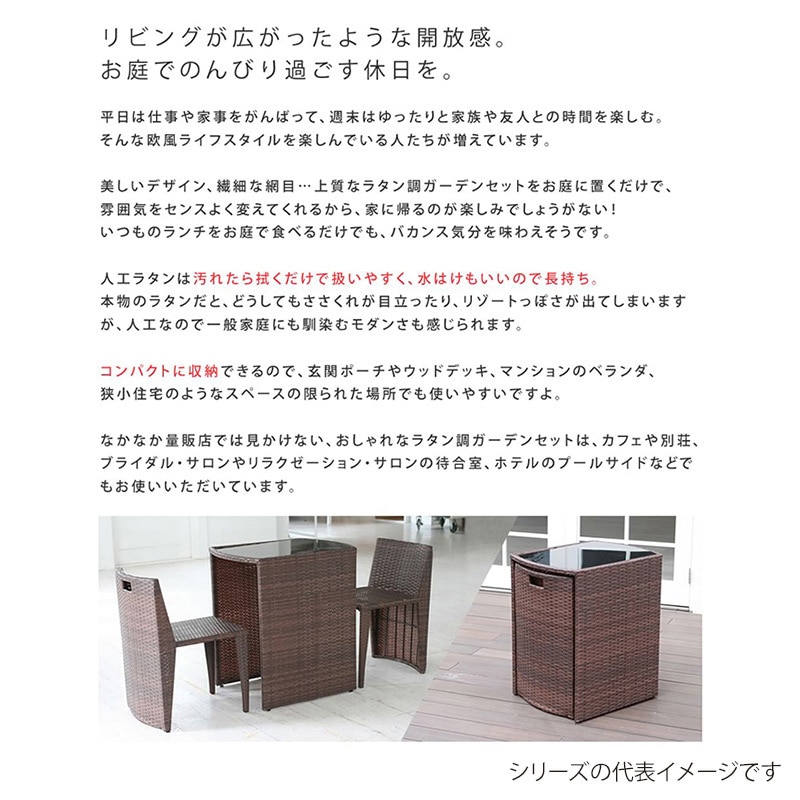 リビングが広がったような開放感。
お庭でのんびり過ごす休日を。

平日は仕事や家事をがんばって、週末はゆったりと家族や友人との時間を楽しむ。そんな欧風ライフスタイルを楽しんでいる人たちが増えています。

美しいデザイン、繊細な網目…上質なラタン調ガーデンセットをお庭に置くだけで、雰囲気をセンスよく変えてくれるから、家に帰るのが楽しみでしょうがない！いつものランチをお庭で食べるだけでも、バカンス気分を味わえそうです。

人工ラタンは汚れたら拭くだけで扱いやすく、水はけもいいので長持ち。本物のラタンだと、どうしてもささくれが目立ったり、リゾートっぽさが出てしまいますが、人工なので一般家庭にも馴染むモダンさも感じられます。

コンパクトに収納できるので、玄関ポーチやウッドデッキ、マンションのベランダ、狭小住宅のようなスペースの限られた場所でも使いやすいですよ。

なかなか量販店では見かけない、おしゃれなラタン調ガーデンセットは、カフェや別荘、ブライダル・サロンやリラクゼーション・サロンの待合室、ホテルのプールサイドなどでもお使いいただいています。

シリーズの代表イメージです